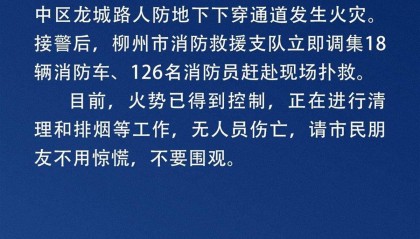 中区龙城路人防地下下穿通道发生火灾。接警后，柳州市消防救援支队立即调集18辆消防车、126名消防员赶赴现场扑救。

目前，火势已得到控制，正在进行清理和排烟等工作，无人员伤亡，请市民朋友不用惊慌，不要围观。